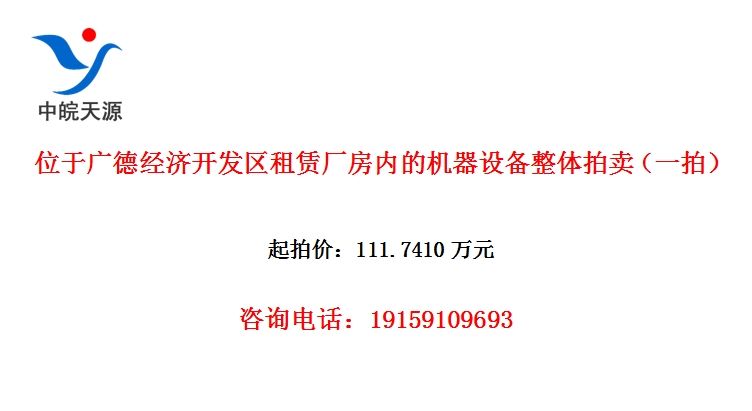 中皖天源

位于广德经济开发区租赁厂房内的机器设备整体拍卖（一拍）

起拍价：111.7410 万元

咨询电话：19159109693